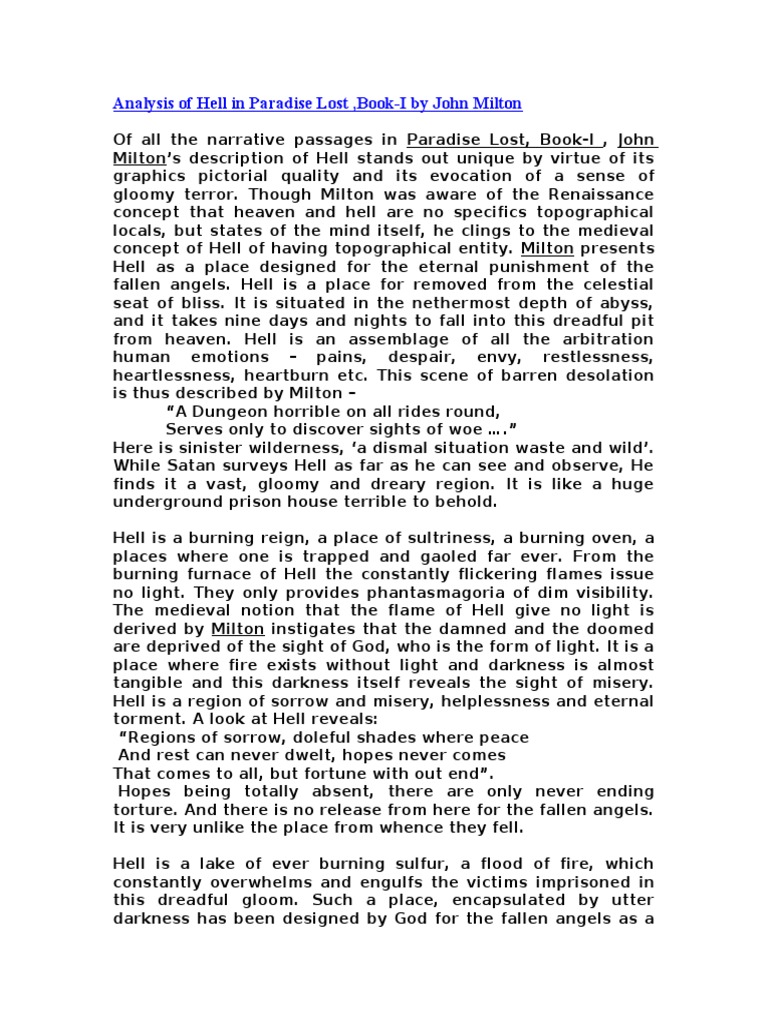 Analysis of Hell in Paradise Lost ,Book-I by John Milton

Of all the narrative passages in Paradise Lost, Book-I , John Milton's description of Hell stands out unique by virtue of its graphics pictorial quality and its evocation of a sense of gloomy terror. Though Milton was aware of the Renaissance concept that heaven and hell are no specifics topographical locals, but states of the mind itself, he clings to the medieval concept of Hell of having topographical entity. Milton presents Hell as a place designed for the eternal punishment of the fallen angels. Hell is a place for removed from the celestial seat of bliss. It is situated in the nethermost depth of abyss, and it takes nine days and nights to fall into this dreadful pit from heaven. Hell is an assemblage of all the arbitration human emotions – pains, despair, envy, restlessness, heartlessness, heartburn etc. This scene of barren desolation is thus described by Milton –
"A Dungeon horrible on all rides round,
Serves only to discover sights of woe …."
Here is sinister wilderness, 'a dismal situation waste and wild'. While Satan surveys Hell as far as he can see and observe, He finds it a vast, gloomy and dreary region. It is like a huge underground prison house terrible to behold.

Hell is a burning reign, a place of sultriness, a burning oven, a places where one is trapped and gaoled far ever. From the burning furnace of Hell the constantly flickering flames issue no light. They only provides phantasmagoria of dim visibility. The medieval notion that the flame of Hell give no light is derived by Milton instigates that the damned and the doomed are deprived of the sight of God, who is the form of light. It is a place where fire exists without light and darkness is almost tangible and this darkness itself reveals the sight of misery. Hell is a region of sorrow and misery, helplessness and eternal torment. A look at Hell reveals:
"Regions of sorrow, doleful shades where peace
And rest can never dwelt, hopes never comes
That comes to all, but fortune with out end".
Hopes being totally absent, there are only never ending torture. And there is no release from here for the fallen angels. It is very unlike the place from whence they fell.

Hell is a lake of ever burning sulfur, a flood of fire, which constantly overwhelms and engulfs the victims imprisoned in this dreadful gloom. Such a place, encapsulated by utter darkness has been designed by God for the fallen angels as a